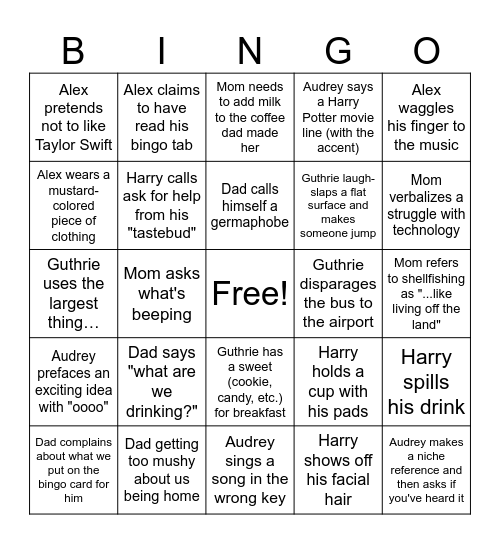 | B | I | N | G | O |
|---|---|---|---|---|
| Alex pretends not to like Taylor Swift | Alex claims to have read his bingo tab | Mom needs to add milk to the coffee dad made her | Audrey says a Harry Potter movie line (with the accent) | Alex waggles his finger to the music |
| Alex wears a mustard-colored piece of clothing | Harry calls ask for help from his "tastebud" | Dad calls himself a germaphobe | Guthrie laugh-slaps a flat surface and makes someone jump | Mom verbalizes a struggle with technology |
| Guthrie uses the largest thing… | Mom asks what's beeping | Free! | Guthrie disparages the bus to the airport | Mom refers to shellfishing as "...like living off the land" |
| Audrey prefaces an exciting idea with "oooo" | Dad says "what are we drinking?" | Guthrie has a sweet (cookie, candy, etc.) for breakfast | Harry holds a cup with his pads | Harry spills his drink |
| Dad complains about what we put on the bingo card for him | Dad getting too mushy about us being home | Audrey sings a song in the wrong key | Harry shows off his facial hair | Audrey makes a niche reference and then asks if you've heard it |